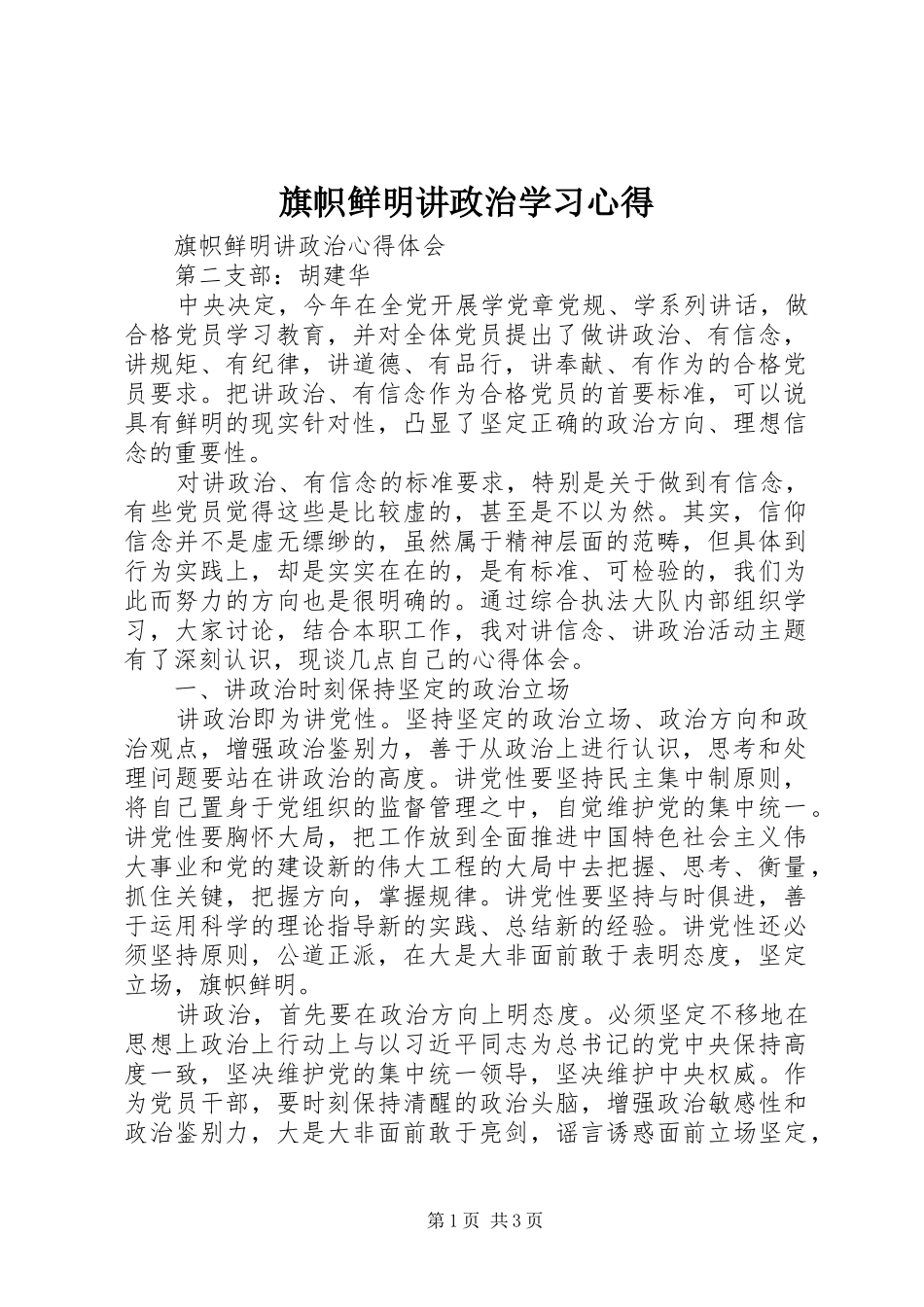 旗帜鲜明讲政治学习心得

旗帜鲜明讲政治心得体会

第二支部：胡建华

中央决定，今年在全党开展学党章党规、学系列讲话，做合格党员学习教育，并对全体党员提出了做讲政治、有信念，讲规矩、有纪律，讲道德、有品行，讲奉献、有作为的合格党员要求。把讲政治、有信念作为合格党员的首要标准，可以说具有鲜明的现实针对性，凸显了坚定正确的政治方向、理想信念的重要性。

对讲政治、有信念的标准要求，特别是关于做到有信念，有些党员觉得这些是比较虚的，甚至是不以为然。其实，信仰信念并不是虚无缥缈的，虽然属于精神层面的范畴，但具体到行为实践上，却是实实在在的，是有标准、可检验的，我们为此而努力的方向也是很明确的。通过综合执法大队内部组织学习，大家讨论，结合本职工作，我对讲信念、讲政治活动主题有了深刻认识，现谈几点自己的心得体会。

一、讲政治时刻保持坚定的政治立场

讲政治即为讲党性。坚持坚定的政治立场、政治方向和政治观点，增强政治鉴别力，善于从政治上进行认识，思考和处理问题要站在讲政治的高度。讲党性要坚持民主集中制原则，将自己置身于党组织的监督管理之中，自觉维护党的集中统一。讲党性要胸怀大局，把工作放到全面推进中国特色社会主义伟大事业和党的建设新的伟大工程的大局中去把握、思考、衡量，抓住关键，把握方向，掌握规律。讲党性要坚持与时俱进，善于运用科学的理论指导新的实践、总结新的经验。讲党性还必须坚持原则，公道正派，在大是大非面前敢于表明态度，坚定立场，旗帜鲜明。

讲政治，首先要在政治方向上明态度。必须坚定不移地在思想上政治上行动上与以习近平同志为总书记的党中央保持高度一致，坚决维护党的集中统一领导，坚决维护中央权威。作为党员干部，要时刻保持清醒的政治头脑，增强政治敏感性和政治鉴别力，大是大非面前敢于亮剑，谣言诱惑面前立场坚定，

第1页 共3页